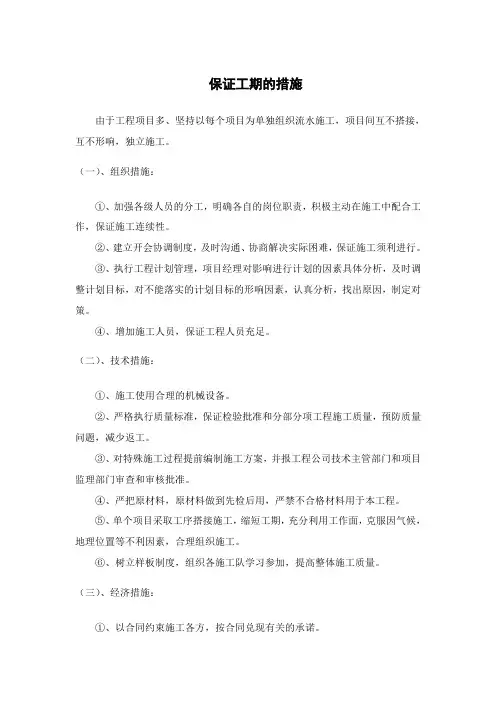 保证工期的措施

由于工程项目多、坚持以每个项目为单独组织流水施工，项目间互不搭接，互不形响，独立施工。

（一）、组织措施：

①、加强各级人员的分工，明确各自的岗位职责，积极主动在施工中配合工作，保证施工连续性。

②、建立开会协调制度，及时沟通、协商解决实际困难，保证施工须利进行。

③、执行工程计划管理，项目经理对影响进行计划的因素具体分析，及时调整计划目标，对不能落实的计划目标的形响因素，认真分析，找出原因，制定对策。

④、增加施工人员，保证工程人员充足。

（二）、技术措施：

①、施工使用合理的机械设备。

②、严格执行质量标准，保证检验批准和分部分项工程施工质量，预防质量问题，减少返工。

③、对特殊施工过程提前编制施工方案，并报工程公司技术主管部门和项目监理部门审查和审核批准。

④、严把原材料，原材料做到先检后用，严禁不合格材料用于本工程。

⑤、单个项目采取工序搭接施工，缩短工期，充分利用工作面，克服因气候，地理位置等不利因素，合理组织施工。

⑥、树立样板制度，组织各施工队学习参加，提高整体施工质量。

（三）、经济措施：

①、以合同约束施工各方，按合同兑现有关的承诺。